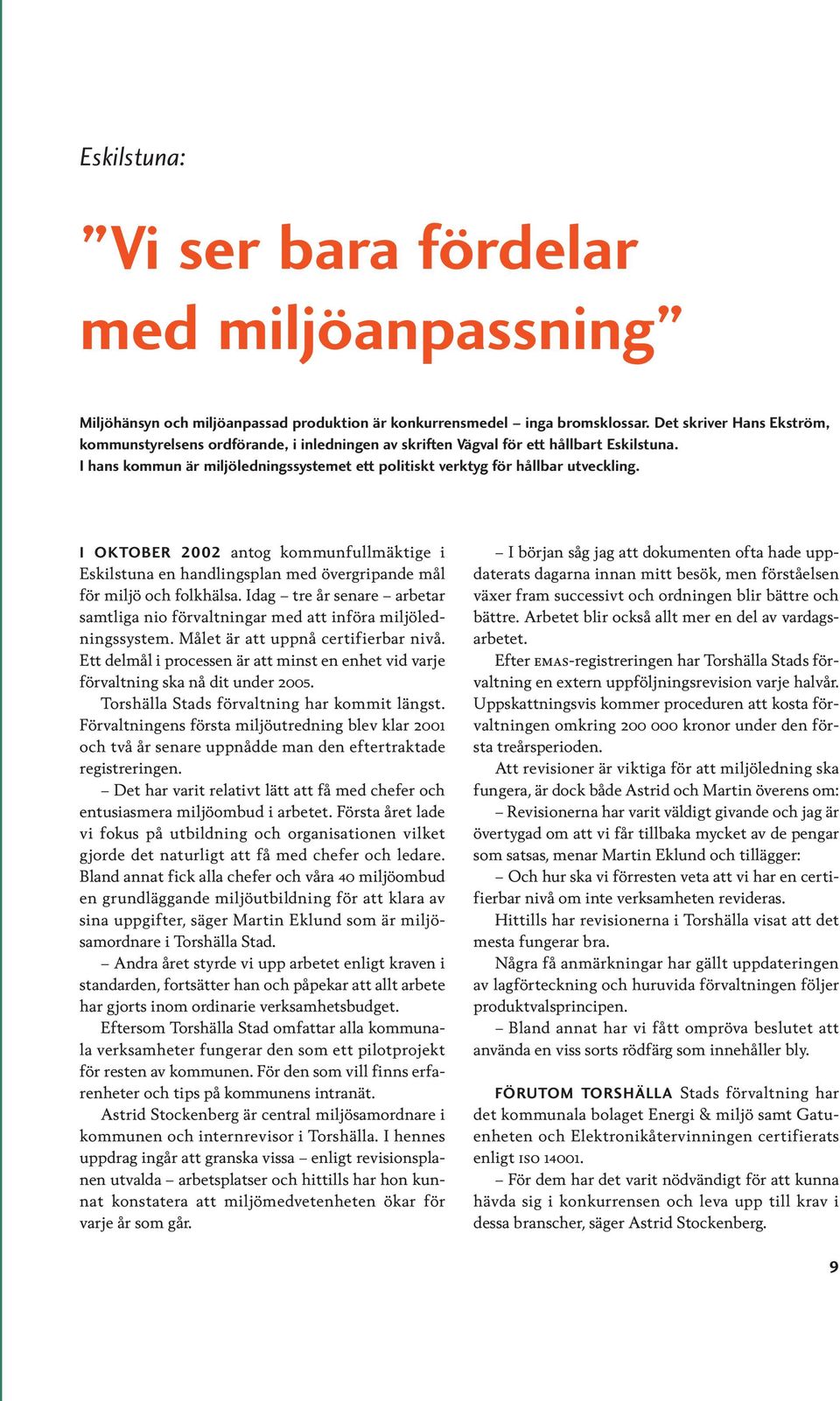 Eskilstuna:

”Vi ser bara fördelar med miljöanpassning”

Miljöhänsyn och miljöanpassad produktion är konkurrensmedel – inga bromsklossar. Det skriver Hans Ekström, kommunstyrelsens ordförande, i inledningen av skriften Vägval för ett hållbart Eskilstuna. I hans kommun är miljöledningssystemet ett politiskt verktyg för hållbar utveckling.

I OKTOBER 2002 antog kommunfullmäktige i Eskilstuna en handlingsplan med övergripande mål för miljö och folkhälsa. Idag – tre år senare – arbetar samtliga nio förvaltningar med att införa miljöledningssystem. Målet är att uppnå certifierbar nivå. Ett delmål i processen är att minst en enhet vid varje förvaltning ska nå dit under 2005.

Torshälla Stads förvaltning har kommit längst. Förvaltningens första miljöutredning blev klar 2001 och två år senare uppnådde man den eftertraktade registreringen.

– Det har varit relativt lätt att få med chefer och entusiasmera miljöombud i arbetet. Första året lade vi fokus på utbildning och organisationen vilket gjorde det naturligt att få med chefer och ledare. Bland annat fick alla chefer och våra 40 miljöombud en grundläggande miljöutbildning för att klara av sina uppgifter, säger Martin Eklund som är miljösamordnare i Torshälla Stad.

– Andra året styrde vi upp arbetet enligt kraven i standarden, fortsätter han och påpekar att allt arbete har gjorts inom ordinarie verksamhetsbudget.

Eftersom Torshälla Stad omfattar alla kommunala verksamheter fungerar den som ett pilotprojekt för resten av kommunen. För den som vill finns erfarenheter och tips på kommunens intranät.

Astrid Stockenberg är central miljösamordnare i kommunen och internrevisor i Torshälla. I hennes uppdrag ingår att granska vissa – enligt revisionsplanen utvalda – arbetsplatser och hittills har hon kunnat konstatera att miljömedvetenheten ökar för varje år som går.

– I början såg jag att dokumenten ofta hade uppdaterats dagarna innan mitt besök, men förståelsen växer fram successivt och ordningen blir bättre och bättre. Arbetet blir också allt mer en del av vardagsarbetet.

Efter EMAS-registreringen har Torshälla Stads förvaltning en extern uppföljningsrevision varje halvår. Uppskattningsvis kommer proceduren att kosta förvaltningen omkring 200 000 kronor under den första treårsperioden.

Att revisioner är viktiga för att miljöledning ska fungera, är dock både Astrid och Martin överens om:

– Revisionerna har varit väldigt givande och jag är övertygad om att vi får tillbaka mycket av de pengar som satsas, menar Martin Eklund och tillägger:

– Och hur ska vi förresten veta att vi har en certifierbar nivå om inte verksamheten revideras.

Hittills har revisionerna i Torshälla visat att det mesta fungerar bra.

Några få anmärkningar har gällt uppdateringen av lagförteckning och huruvida förvaltningen följer produktvalsprincipen.

– Bland annat har vi fått ompröva beslutet att använda en viss sorts rödfärg som innehåller bly.

FÖRUTOM TORSHÄLLA Stads förvaltning har det kommunala bolaget Energi & miljö samt Gatuenheten och Elektronikåtervinningen certifierats enligt ISO 14001.

– För dem har det varit nödvändigt för att kunna hävda sig i konkurrensen och leva upp till krav i dessa branscher, säger Astrid Stockenberg.

9